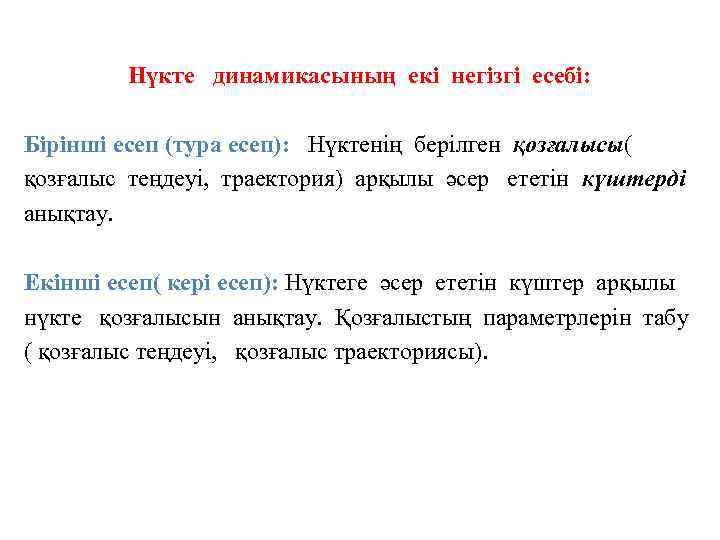 Нүкте динамикасының екі негізгі есебі:

Бірінші есеп (тура есеп): Нүктенің берілген қозғалысы( қозғалыс теңдеуі, траектория) арқылы әсер ететін күштерді анықтау.

Екінші есеп( кері есеп): Нүктеге әсер ететін күштер арқылы нүкте қозғалысын анықтау. Қозғалыстың параметрлерін табу ( қозғалыс теңдеуі, қозғалыс траекториясы).